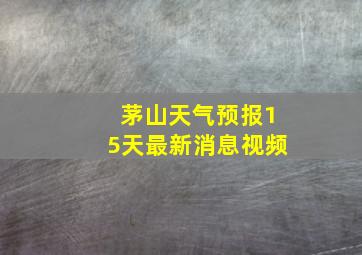 茅山天气预报15天最新消息视频